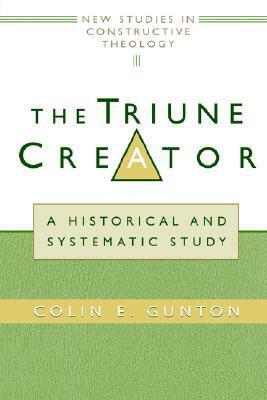 NEW STUDIES IN CONSTRUCTIVE THEOLOGY

THE TRIUNE CREATOR

A HISTORICAL AND SYSTEMATIC STUDY

COLIN E. GUNTON